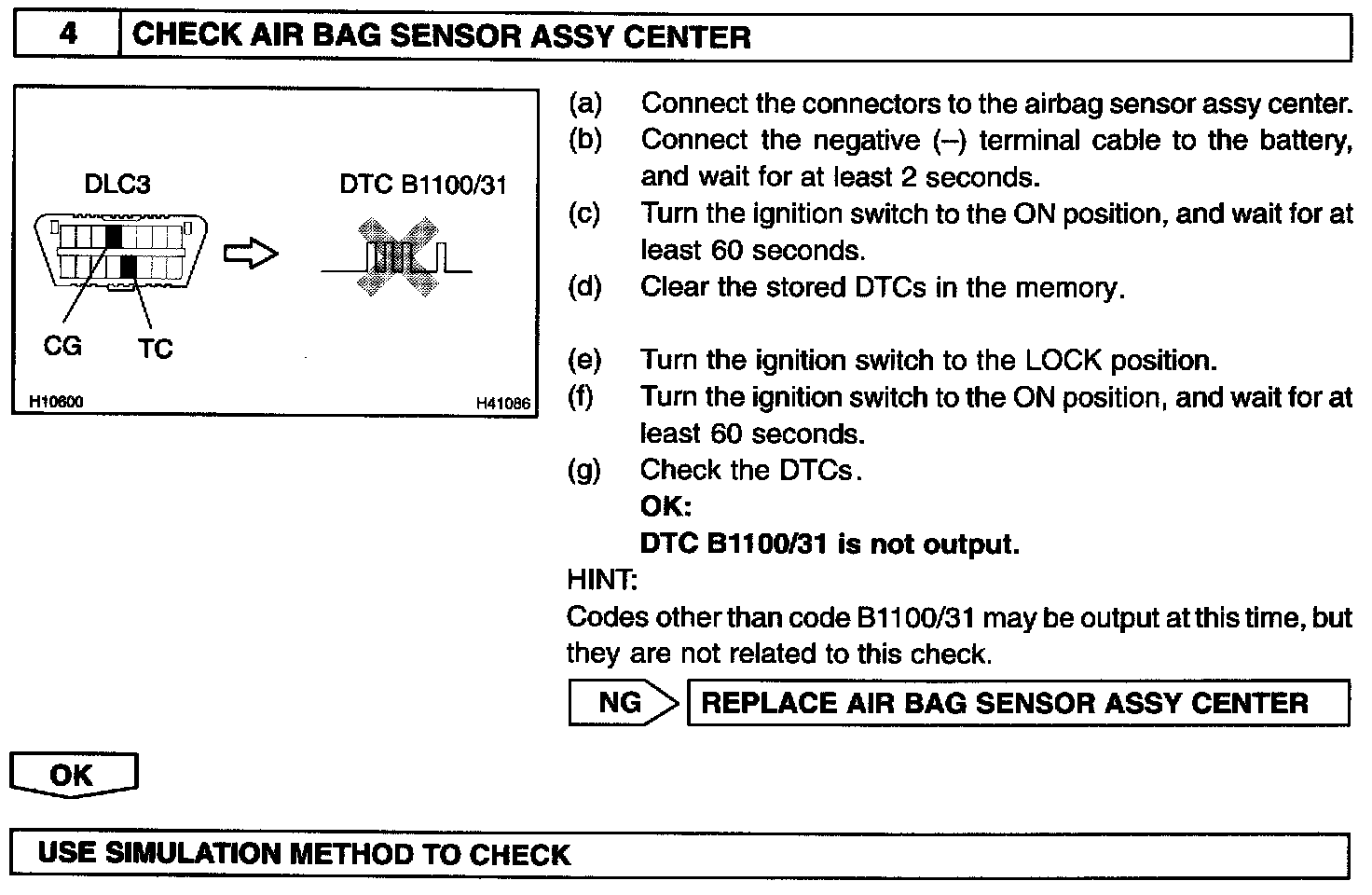 4 CHECK AIR BAG SENSOR ASSY CENTER

DLC3

DTC B1100/31

CG TC

H10600 H41086

(a) Connect the connectors to the airbag sensor assy center.
(b) Connect the negative (–) terminal cable to the battery, and wait for at least 2 seconds.
(c) Turn the ignition switch to the ON position, and wait for at least 60 seconds.
(d) Clear the stored DTCs in the memory.

(e) Turn the ignition switch to the LOCK position.
(f) Turn the ignition switch to the ON position, and wait for at least 60 seconds.
(g) Check the DTCs.
OK:
DTC B1100/31 is not output.

HINT:
Codes other than code B1100/31 may be output at this time, but they are not related to this check.

NG REPLACE AIR BAG SENSOR ASSY CENTER

OK

USE SIMULATION METHOD TO CHECK